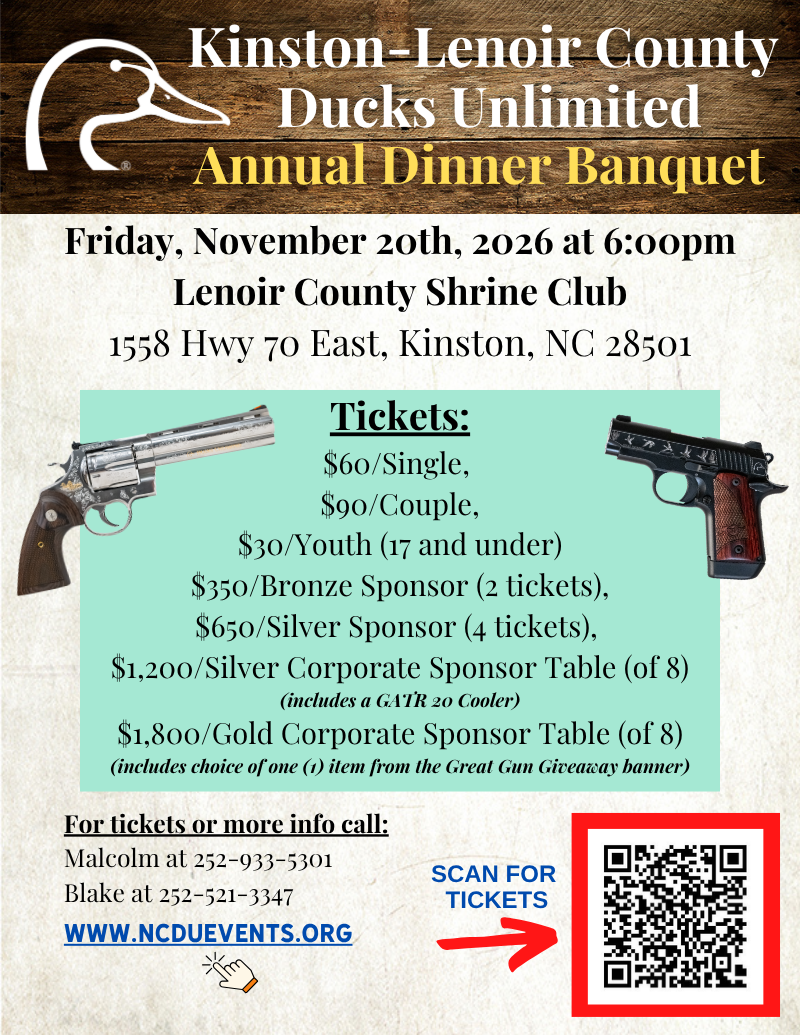 Kinston-Lenoir County Ducks Unlimited
Annual Dinner Banquet

Friday, November 20th, 2026 at 6:00pm
Lenoir County Shrine Club
1558 Hwy 70 East, Kinston, NC 28501

Tickets:
$60/Single,
$90/Couple,
$30/Youth (17 and under)
$350/Bronze Sponsor (2 tickets),
$650/Silver Sponsor (4 tickets),
$1,200/Silver Corporate Sponsor Table (of 8)
(includes a GATR 20 Cooler)
$1,800/Gold Corporate Sponsor Table (of 8)
(includes choice of one (1) item from the Great Gun Giveaway banner)

For tickets or more info call:
Malcolm at 252-933-5301
Blake at 252-521-3347
WWW.NCDUEVENTS.ORG

SCAN FOR TICKETS